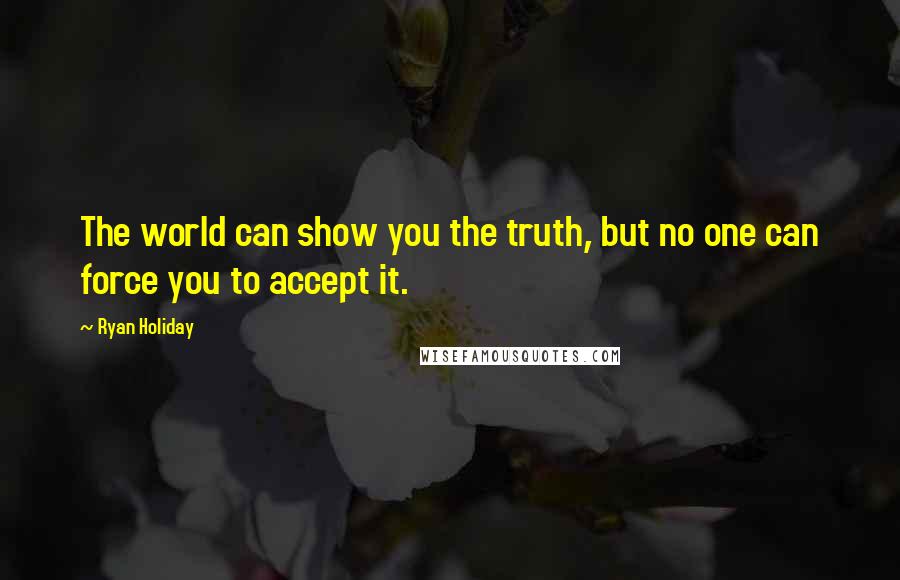 The world can show you the truth, but no one can force you to accept it.

~ Ryan Holiday

WISEFAMOUSQUOTES.COM